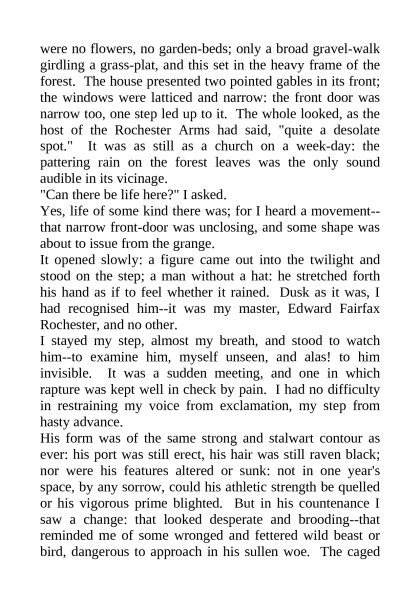 were no flowers, no garden-beds; only a broad gravel-walk girdling a grass-plat, and this set in the heavy frame of the forest. The house presented two pointed gables in its front; the windows were latticed and narrow: the front door was narrow too, one step led up to it. The whole looked, as the host of the Rochester Arms had said, "quite a desolate spot." It was as still as a church on a week-day: the pattering rain on the forest leaves was the only sound audible in its vicinage.
"Can there be life here?" I asked.
Yes, life of some kind there was; for I heard a movement--that narrow front-door was unclosing, and some shape was about to issue from the grange.
It opened slowly: a figure came out into the twilight and stood on the step; a man without a hat: he stretched forth his hand as if to feel whether it rained. Dusk as it was, I had recognised him--it was my master, Edward Fairfax Rochester, and no other.
I stayed my step, almost my breath, and stood to watch him--to examine him, myself unseen, and alas! to him invisible. It was a sudden meeting, and one in which rapture was kept well in check by pain. I had no difficulty in restraining my voice from exclamation, my step from hasty advance.
His form was of the same strong and stalwart contour as ever: his port was still erect, his hair was still raven black; nor were his features altered or sunk: not in one year's space, by any sorrow, could his athletic strength be quelled or his vigorous prime blighted. But in his countenance I saw a change: that looked desperate and brooding--that reminded me of some wronged and fettered wild beast or bird, dangerous to approach in his sullen woe. The caged